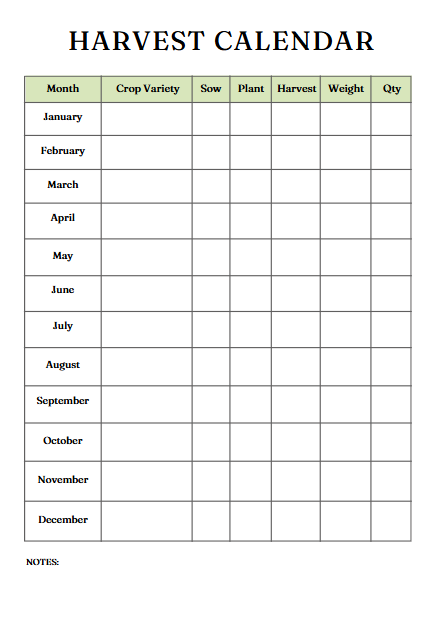 HARVEST CALENDAR

| Month | Crop Variety | Sow | Plant | Harvest | Weight | Qty |
|---|---|---|---|---|---|---|
| January | | | | | | |
| February | | | | | | |
| March | | | | | | |
| April | | | | | | |
| May | | | | | | |
| June | | | | | | |
| July | | | | | | |
| August | | | | | | |
| September | | | | | | |
| October | | | | | | |
| November | | | | | | |
| December | | | | | | |

NOTES: